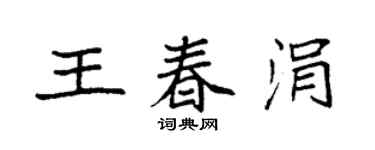 王春涓

词典网